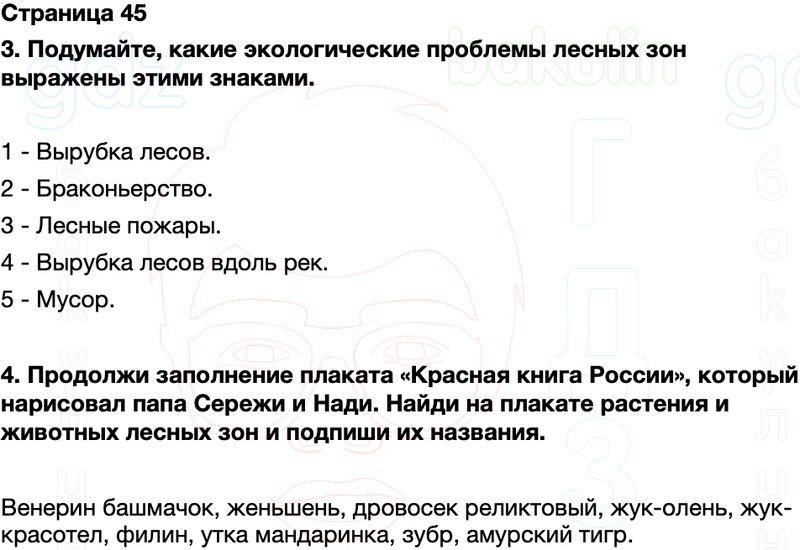 Страница 45

3. Подумайте, какие экологические проблемы лесных зон выражены этими знаками.

1 - Вырубка лесов.

2 - Браконьерство.

3 - Лесные пожары.

4 - Вырубка лесов вдоль рек.

5 - Мусор.

4. Продолжи заполнение плаката «Красная книга России», который нарисовал папа Сережи и Нади. Найди на плакате растения и животных лесных зон и подпиши их названия.

Венерин башмачок, женьшень, дровосек реликтовый, жук-олень, жук-красотел, филин, утка мандаринка, зубр, амурский тигр.